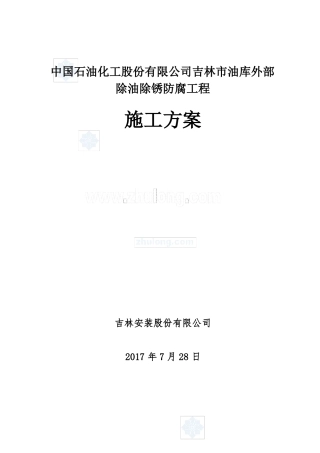 中国石油化工股份有限公司吉林市油库外部除油除锈防腐工程

施工方案

www.zhulong.com

zhulong.com

吉林安装股份有限公司

2017 年 7 月 28 日